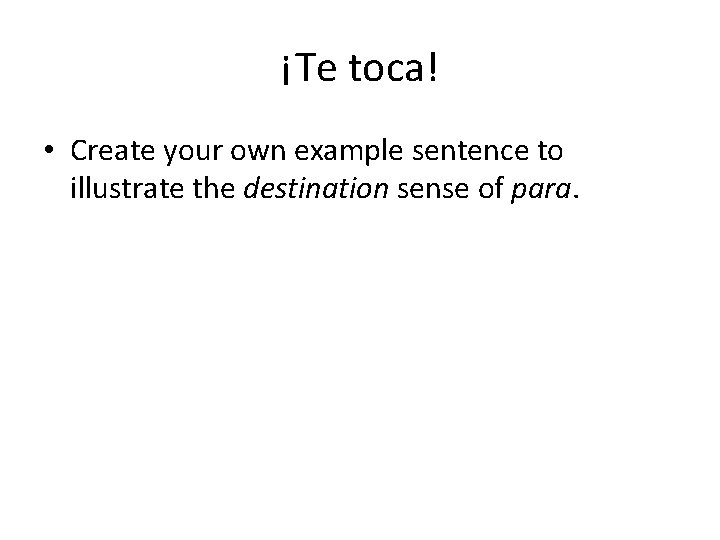 ¡Te toca!

• Create your own example sentence to illustrate the destination sense of para.